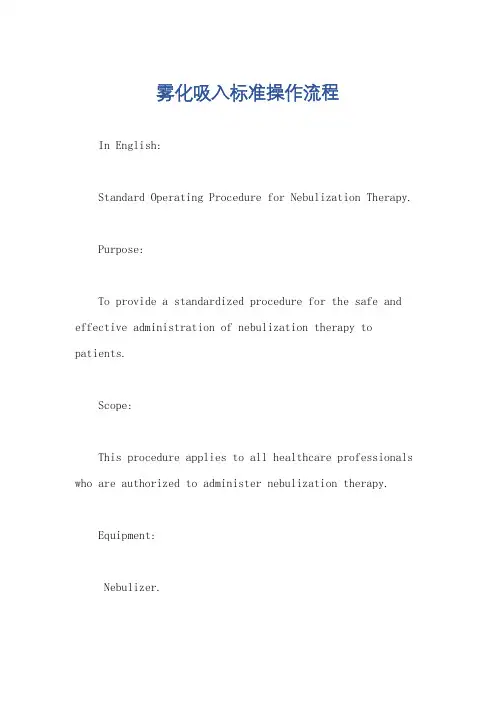 雾化吸入标准操作流程

In English:

Standard Operating Procedure for Nebulization Therapy.

Purpose:

To provide a standardized procedure for the safe and effective administration of nebulization therapy to patients.

Scope:

This procedure applies to all healthcare professionals who are authorized to administer nebulization therapy.

Equipment:

Nebulizer.